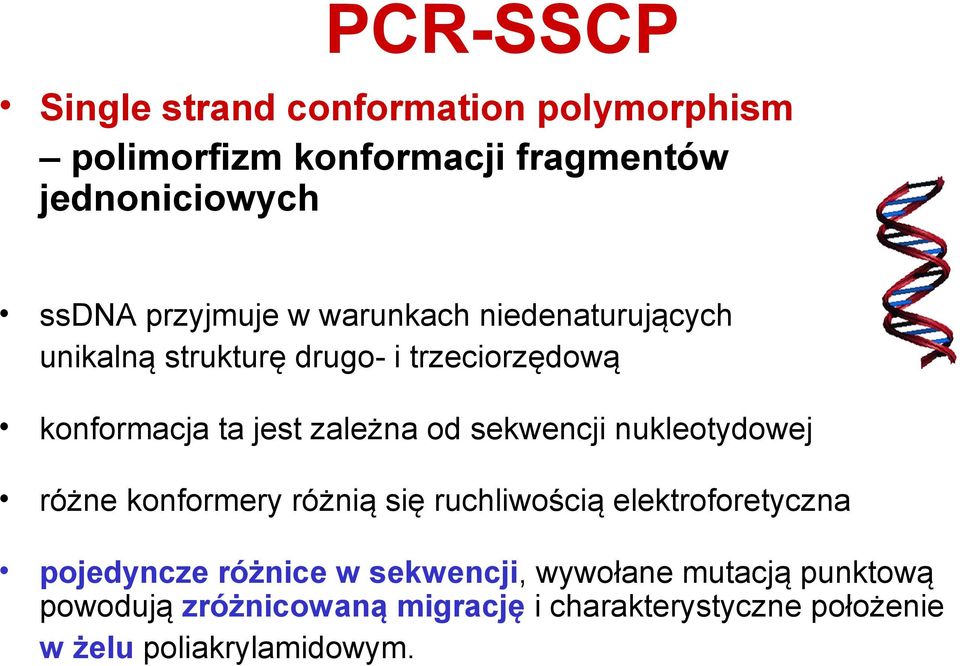 PCR-SSCP

• Single strand conformation polymorphism – polimorfizm konformacji fragmentów jednoniciowych

• ssDNA przyjmuje w warunkach niedenaturujących unikalną strukturę drugo- i trzeciorzędową

• konformacja ta jest zależna od sekwencji nukleotydowej

• różne konformery różnią się ruchliwością elektroforetyczna

• pojedyncze różnice w sekwencji, wywołane mutacją punktową powodują zróżnicowaną migrację i charakterystyczne położenie w żelu poliakrylamidowym.